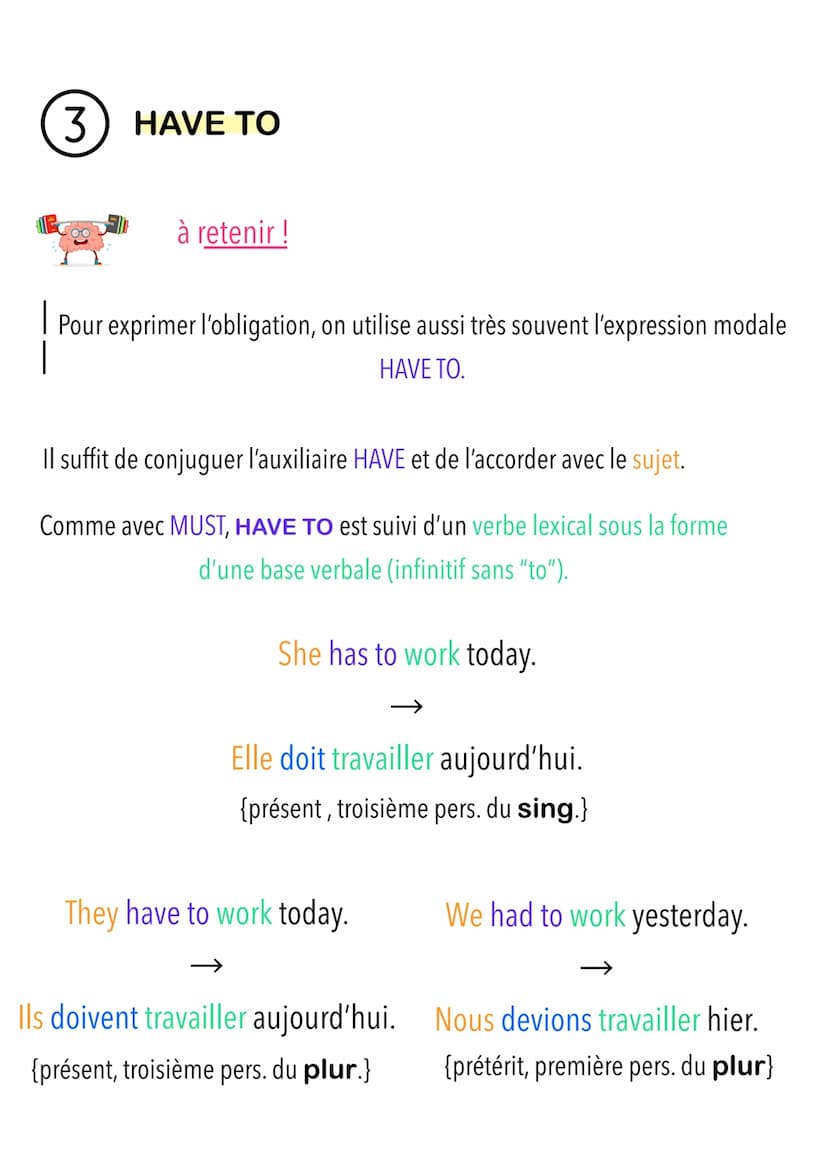 3 HAVE TO

à retenir !

Pour exprimer l'obligation, on utilise aussi très souvent l'expression modale HAVE TO.

Il suffit de conjuguer l'auxiliaire HAVE et de l'accorder avec le sujet.

Comme avec MUST, HAVE TO est suivi d'un verbe lexical sous la forme d'une base verbale (infinitif sans "to").

She has to work today.
→
Elle doit travailler aujourd'hui.
{présent , troisième pers. du sing.}

They have to work today.
→
Ils doivent travailler aujourd'hui.
{présent, troisième pers. du plur.}

We had to work yesterday.
→
Nous devions travailler hier.
{prétérit, première pers. du plur}